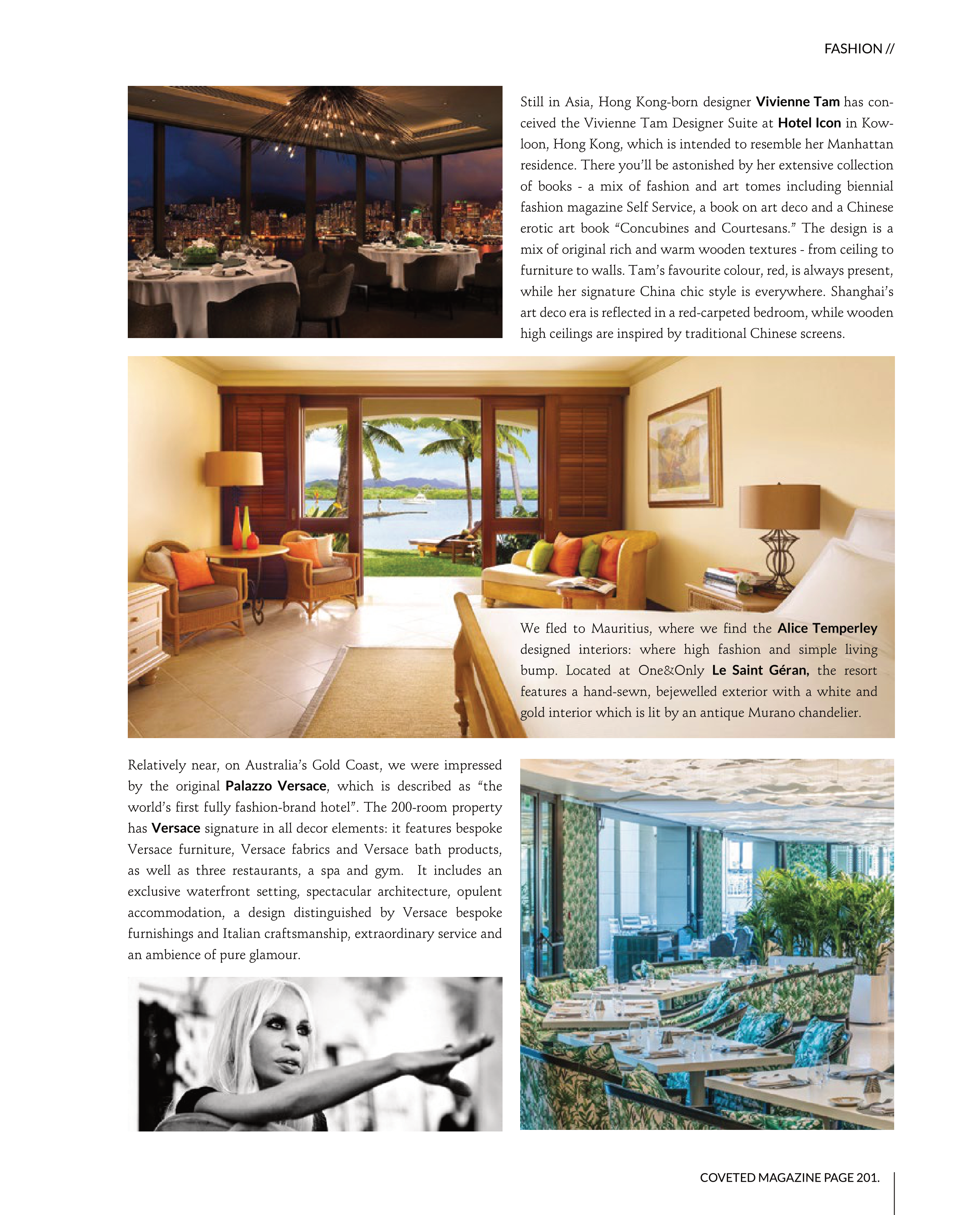 FASHION //

Still in Asia, Hong Kong-born designer Vivienne Tam has conceived the Vivienne Tam Designer Suite at Hotel Icon in Kowloon, Hong Kong, which is intended to resemble her Manhattan residence. There you'll be astonished by her extensive collection of books - a mix of fashion and art tomes including biennial fashion magazine Self Service, a book on art deco and a Chinese erotic art book "Concubines and Courtesans." The design is a mix of original rich and warm wooden textures - from ceiling to furniture to walls. Tam's favourite colour, red, is always present, while her signature China chic style is everywhere. Shanghai's art deco era is reflected in a red-carpeted bedroom, while wooden high ceilings are inspired by traditional Chinese screens.

We fled to Mauritius, where we find the Alice Temperley designed interiors: where high fashion and simple living bump. Located at One&Only Le Saint Géran, the resort features a hand-sewn, bejewelled exterior with a white and gold interior which is lit by an antique Murano chandelier.

Relatively near, on Australia's Gold Coast, we were impressed by the original Palazzo Versace, which is described as "the world's first fully fashion-brand hotel". The 200-room property has Versace signature in all decor elements: it features bespoke Versace furniture, Versace fabrics and Versace bath products, as well as three restaurants, a spa and gym. It includes an exclusive waterfront setting, spectacular architecture, opulent accommodation, a design distinguished by Versace bespoke furnishings and Italian craftsmanship, extraordinary service and an ambience of pure glamour.

COVETED MAGAZINE PAGE 201.